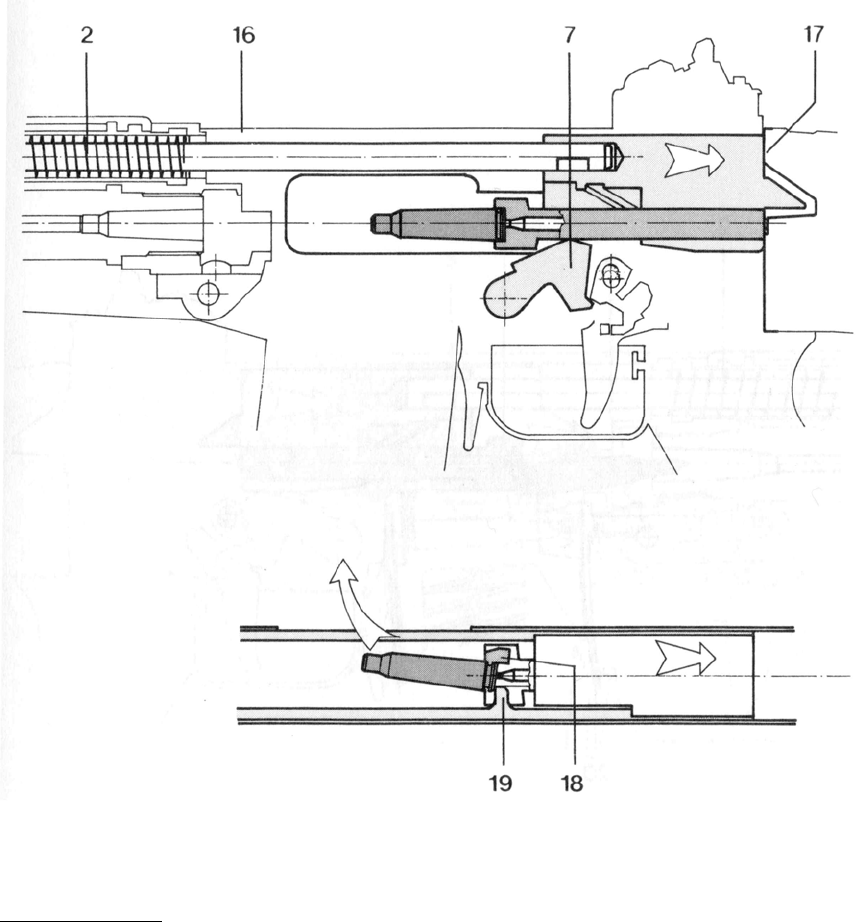 2
16
7
17
19
18